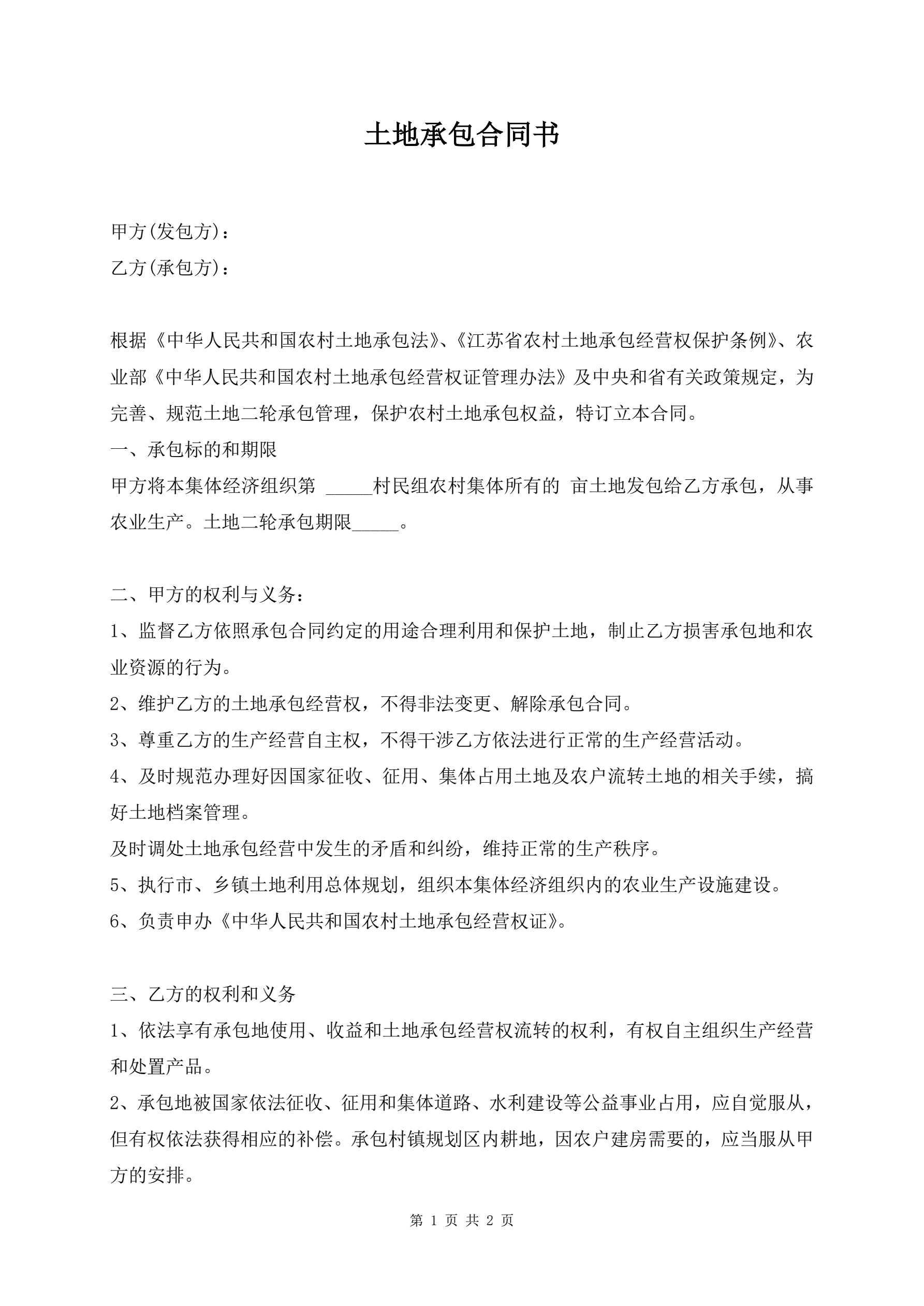 土地承包合同书

甲方(发包方)：

乙方(承包方)：

根据《中华人民共和国农村土地承包法》、《江苏省农村土地承包经营权保护条例》、农业部《中华人民共和国农村土地承包经营权证管理办法》及中央和省有关政策规定，为完善、规范土地二轮承包管理，保护农村土地承包权益，特订立本合同。

一、承包标的和期限

甲方将本集体经济组织第 _____村民组农村集体所有的 亩土地发包给乙方承包，从事农业生产。土地二轮承包期限_____。

二、甲方的权利与义务：

1、监督乙方依照承包合同约定的用途合理利用和保护土地，制止乙方损害承包地和农业资源的行为。

2、维护乙方的土地承包经营权，不得非法变更、解除承包合同。

3、尊重乙方的生产经营自主权，不得干涉乙方依法进行正常的生产经营活动。

4、及时规范办理好因国家征收、征用、集体占用土地及农户流转土地的相关手续，搞好土地档案管理。

及时调处土地承包经营中发生的矛盾和纠纷，维持正常的生产秩序。

5、执行市、乡镇土地利用总体规划，组织本集体经济组织内的农业生产设施建设。

6、负责申办《中华人民共和国农村土地承包经营权证》。

三、乙方的权利和义务

1、依法享有承包地使用、收益和土地承包经营权流转的权利，有权自主组织生产经营和处置产品。

2、承包地被国家依法征收、征用和集体道路、水利建设等公益事业占用，应自觉服从，但有权依法获得相应的补偿。承包村镇规划区内耕地，因农户建房需要的，应当服从甲方的安排。

第 1 页 共 2 页